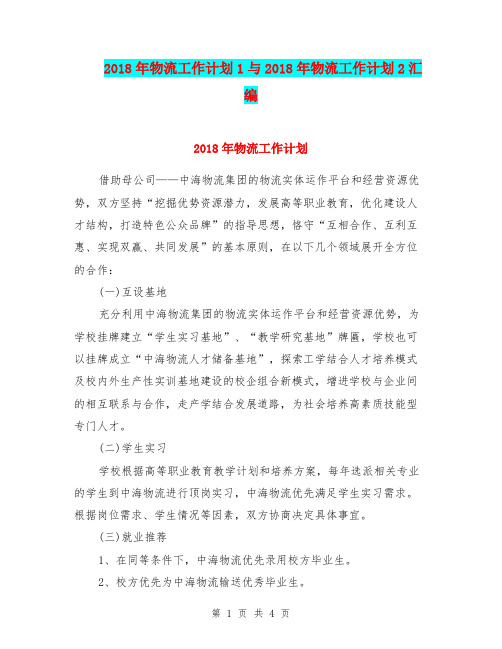 2018年物流工作计划1与2018年物流工作计划2汇编

2018年物流工作计划

借助母公司——中海物流集团的物流实体运作平台和经营资源优势，双方坚持“挖掘优势资源潜力，发展高等职业教育，优化建设人才结构，打造特色公众品牌”的指导思想，恪守“互相合作、互利互惠、实现双赢、共同发展”的基本原则，在以下几个领域展开全方位的合作：

(一)互设基地

充分利用中海物流集团的物流实体运作平台和经营资源优势，为学校挂牌建立“学生实习基地”、“教学研究基地”牌匾，学校也可以挂牌成立“中海物流人才储备基地”，探索工学结合人才培养模式及校内外生产性实训基地建设的校企组合新模式，增进学校与企业间的相互联系与合作，走产学结合发展道路，为社会培养高素质技能型专门人才。

(二)学生实习

学校根据高等职业教育教学计划和培养方案，每年选派相关专业的学生到中海物流进行顶岗实习，中海物流优先满足学生实习需求。根据岗位需求、学生情况等因素，双方协商决定具体事宜。

(三)就业推荐

1、在同等条件下，中海物流优先录用校方毕业生。

2、校方优先为中海物流输送优秀毕业生。

第 1 页 共 4 页